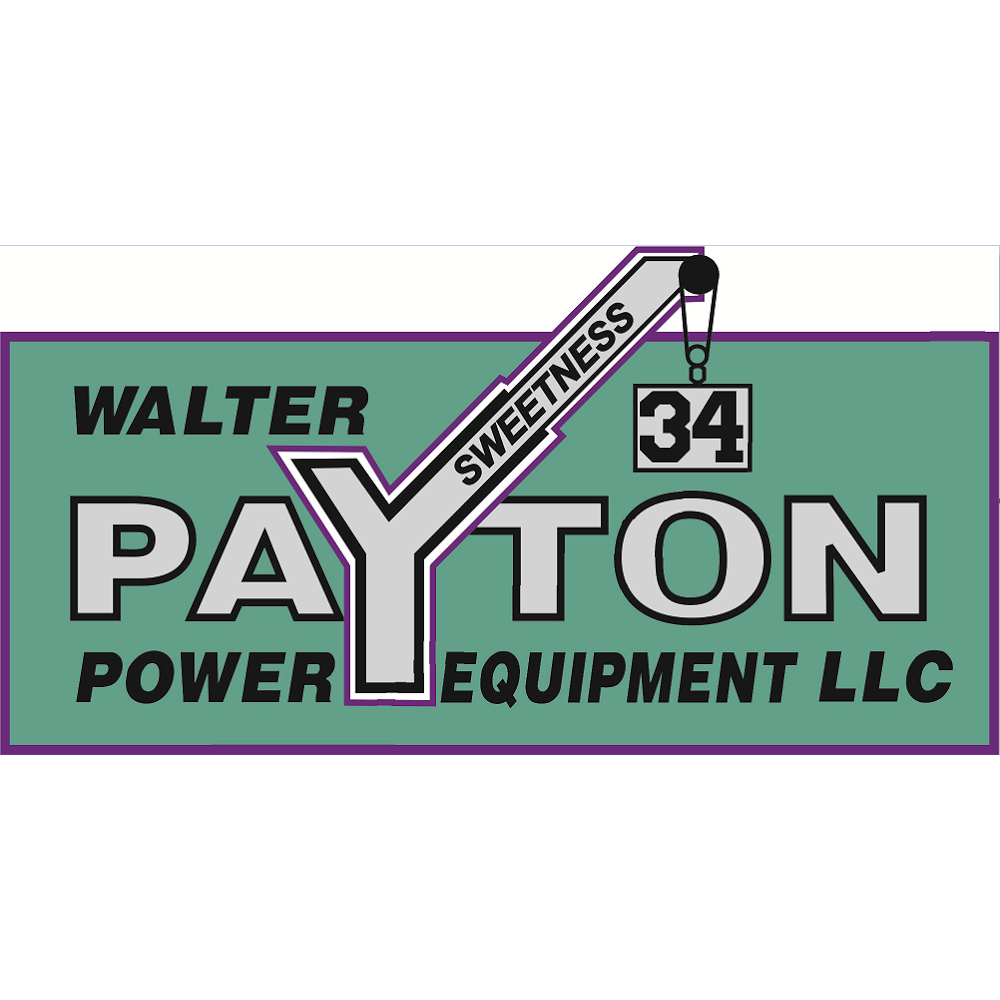 WALTER
SWEETNESS
34
PAYTON
POWER EQUIPMENT LLC